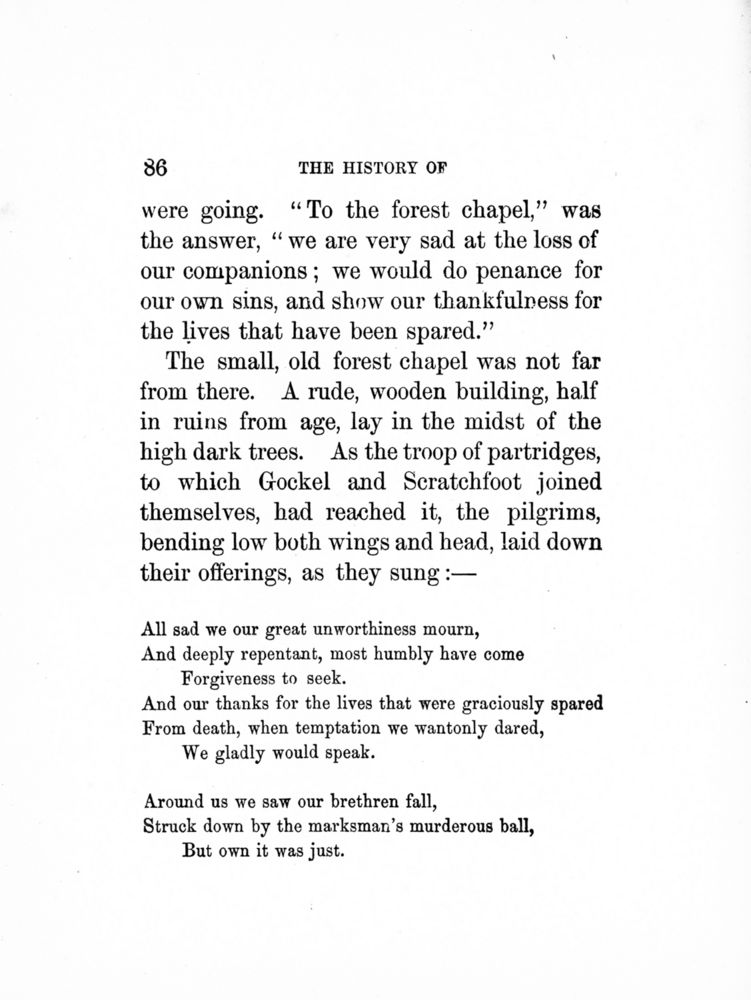 86 THE HISTORY OF

were going. "To the forest chapel," was the answer, "we are very sad at the loss of our companions; we would do penance for our own sins, and show our thankfulness for the lives that have been spared."

The small, old forest chapel was not far from there. A rude, wooden building, half in ruins from age, lay in the midst of the high dark trees. As the troop of partridges, to which Gockel and Scratchfoot joined themselves, had reached it, the pilgrims, bending low both wings and head, laid down their offerings, as they sung:—

All sad we our great unworthiness mourn,
And deeply repentant, most humbly have come
Forgiveness to seek.
And our thanks for the lives that were graciously spared
From death, when temptation we wantonly dared,
We gladly would speak.

Around us we saw our brethren fall,
Struck down by the marksman's murderous ball,
But own it was just.